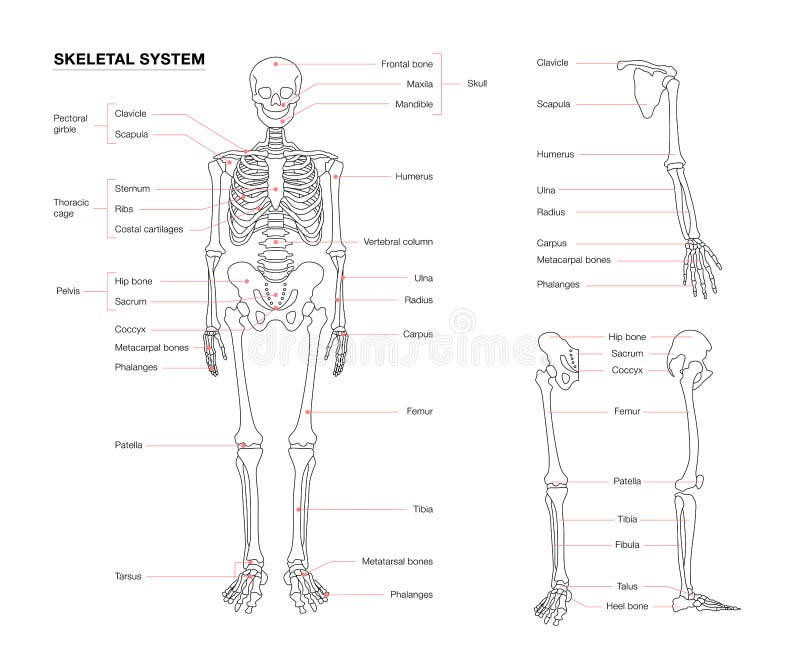 SKELETAL SYSTEM

Pectoral girble
Clavicle
Scapula

Thoracic cage
Sternum
Ribs
Costal cartilages

Pelvis
Hip bone
Sacrum

Coccyx
Metacarpal bones
Phalanges

Patella

Tarsus

Frontal bone
Maxila
Mandible
Skull

Humerus

Vertebral column

Ulna
Radius

Carpus

Femur

Tibia

Metatarsal bones
Phalanges

Clavicle
Scapula
Humerus
Ulna
Radius
Carpus
Metacarpal bones
Phalanges

Hip bone
Sacrum
Coccyx
Femur
Patella
Tibia
Fibula
Talus
Heel bone

dreamstime